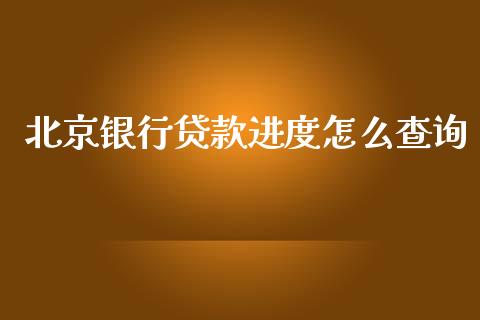 北京银行贷款进度怎么查询